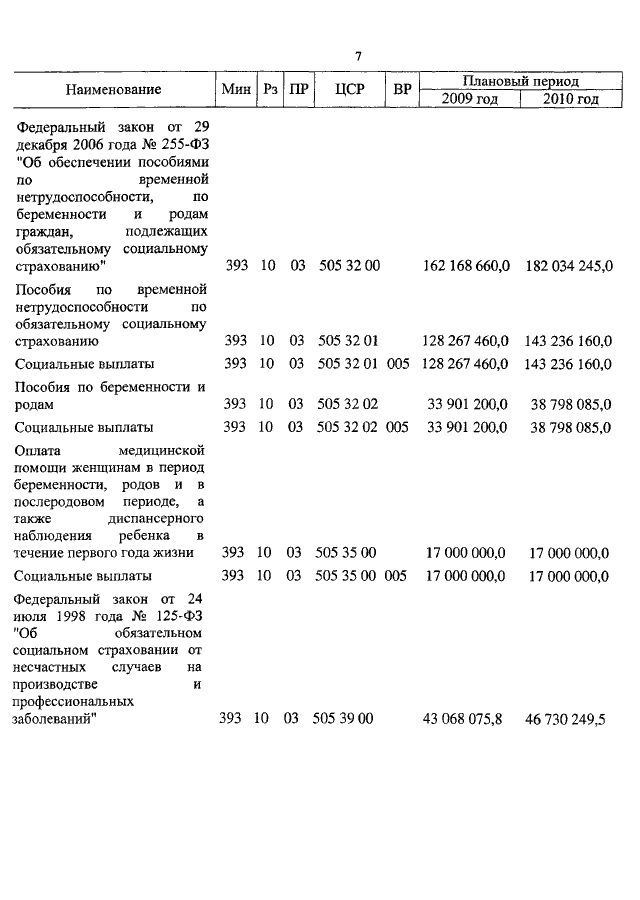 7

| Наименование | Мин | Рз | ПР | ЦСР | ВР | Плановый период 2009 год | Плановый период 2010 год |
|---|---|---|---|---|---|---|---|
| Федеральный закон от 29 декабря 2006 года № 255-ФЗ "Об обеспечении пособиями по временной нетрудоспособности, по беременности и родам граждан, подлежащих обязательному социальному страхованию" | 393 | 10 | 03 | 505 32 00 | | 162 168 660,0 | 182 034 245,0 |
| Пособия по временной нетрудоспособности по обязательному социальному страхованию | 393 | 10 | 03 | 505 32 01 | | 128 267 460,0 | 143 236 160,0 |
| Социальные выплаты | 393 | 10 | 03 | 505 32 01 | 005 | 128 267 460,0 | 143 236 160,0 |
| Пособия по беременности и родам | 393 | 10 | 03 | 505 32 02 | | 33 901 200,0 | 38 798 085,0 |
| Социальные выплаты | 393 | 10 | 03 | 505 32 02 | 005 | 33 901 200,0 | 38 798 085,0 |
| Оплата медицинской помощи женщинам в период беременности, родов и в послеродовом периоде, а также диспансерного наблюдения ребенка в течение первого года жизни | 393 | 10 | 03 | 505 35 00 | | 17 000 000,0 | 17 000 000,0 |
| Социальные выплаты | 393 | 10 | 03 | 505 35 00 | 005 | 17 000 000,0 | 17 000 000,0 |
| Федеральный закон от 24 июля 1998 года № 125-ФЗ "Об обязательном социальном страховании от несчастных случаев на производстве и профессиональных заболеваний" | 393 | 10 | 03 | 505 39 00 | | 43 068 075,8 | 46 730 249,5 |